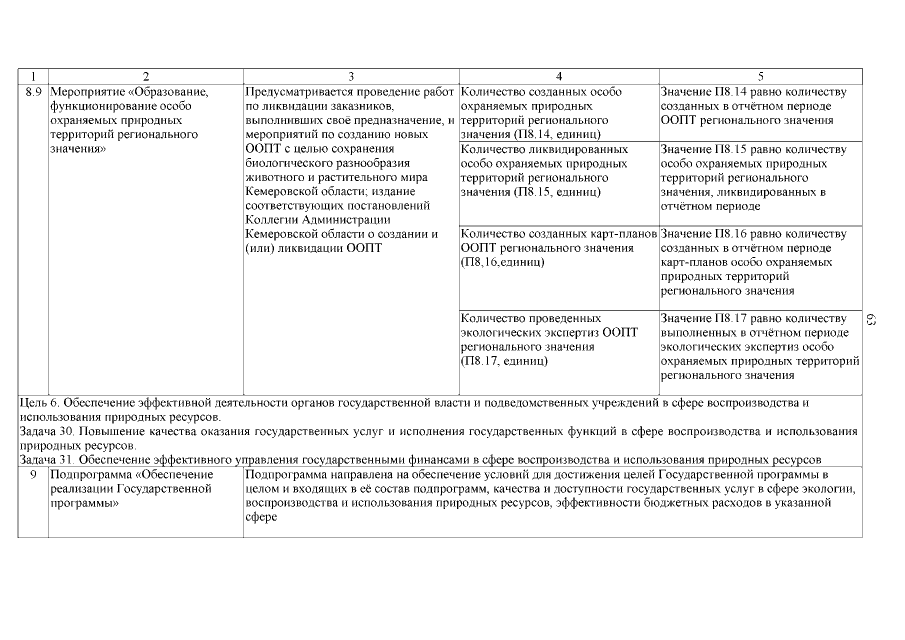 | 1 | 2 | 3 | 4 | 5 |
|---|---|---|---|---|
| 8.9 | Мероприятие «Образование, функционирование особо охраняемых природных территорий регионального значения» | Предусматривается проведение работ по ликвидации заказников, выполнивших своё предназначение, и мероприятий по созданию новых ООПТ с целью сохранения биологического разнообразия животного и растительного мира Кемеровской области; издание соответствующих постановлений Коллегии Администрации Кемеровской области о создании и (или) ликвидации ООПТ | Количество созданных особо охраняемых природных территорий регионального значения (П8.14, единиц) | Значение П8.14 равно количеству созданных в отчётном периоде ООПТ регионального значения |
| | | | Количество ликвидированных особо охраняемых природных территорий регионального значения (П8.15, единиц) | Значение П8.15 равно количеству особо охраняемых природных территорий регионального значения, ликвидированных в отчётном периоде |
| | | | Количество созданных карт-планов ООПТ регионального значения (П8,16,единиц) | Значение П8.16 равно количеству созданных в отчётном периоде карт-планов особо охраняемых природных территорий регионального значения |
| | | | Количество проведенных экологических экспертиз ООПТ регионального значения (П8.17, единиц) | Значение П8.17 равно количеству выполненных в отчётном периоде экологических экспертиз особо охраняемых природных территорий регионального значения |
| Цель 6. Обеспечение эффективной деятельности органов государственной власти и подведомственных учреждений в сфере воспроизводства и использования природных ресурсов. Задача 30. Повышение качества оказания государственных услуг и исполнения государственных функций в сфере воспроизводства и использования природных ресурсов. Задача 31. Обеспечение эффективного управления государственными финансами в сфере воспроизводства и использования природных ресурсов | | | | |
| 9 | Подпрограмма «Обеспечение реализации Государственной программы» | Подпрограмма направлена на обеспечение условий для достижения целей Государственной программы в целом и входящих в её состав подпрограмм, качества и доступности государственных услуг в сфере экологии, воспроизводства и использования природных ресурсов, эффективности бюджетных расходов в указанной сфере | | |

63